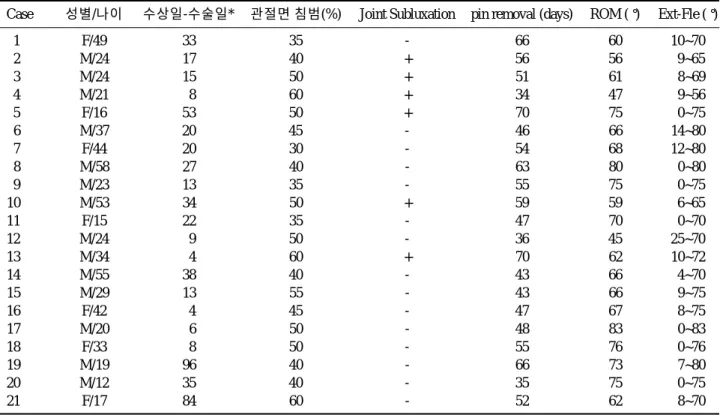 | Case | 성별/나이 | 수상일-수술일* | 관절면 침범(%) | Joint Subluxation | pin removal (days) | ROM (°) | Ext-Fle (°) |
|---|---|---|---|---|---|---|---|
| 1 | F/49 | 33 | 35 | - | 66 | 60 | 10~70 |
| 2 | M/24 | 17 | 40 | + | 56 | 56 | 9~65 |
| 3 | M/24 | 15 | 50 | + | 51 | 61 | 8~69 |
| 4 | M/21 | 8 | 60 | + | 34 | 47 | 9~56 |
| 5 | F/16 | 53 | 50 | + | 70 | 75 | 0~75 |
| 6 | M/37 | 20 | 45 | - | 46 | 66 | 14~80 |
| 7 | F/44 | 20 | 30 | - | 54 | 68 | 12~80 |
| 8 | M/58 | 27 | 40 | - | 63 | 80 | 0~80 |
| 9 | M/23 | 13 | 35 | - | 55 | 75 | 0~75 |
| 10 | M/53 | 34 | 50 | + | 59 | 59 | 6~65 |
| 11 | F/15 | 22 | 35 | - | 47 | 70 | 0~70 |
| 12 | M/24 | 9 | 50 | - | 36 | 45 | 25~70 |
| 13 | M/34 | 4 | 60 | + | 70 | 62 | 10~72 |
| 14 | M/55 | 38 | 40 | - | 43 | 66 | 4~70 |
| 15 | M/29 | 13 | 55 | - | 43 | 66 | 9~75 |
| 16 | F/42 | 4 | 45 | - | 47 | 67 | 8~75 |
| 17 | M/20 | 6 | 50 | - | 48 | 83 | 0~83 |
| 18 | F/33 | 8 | 50 | - | 55 | 76 | 0~76 |
| 19 | M/19 | 96 | 40 | - | 66 | 73 | 7~80 |
| 20 | M/12 | 35 | 40 | - | 35 | 75 | 0~75 |
| 21 | F/17 | 84 | 60 | - | 52 | 62 | 8~70 |